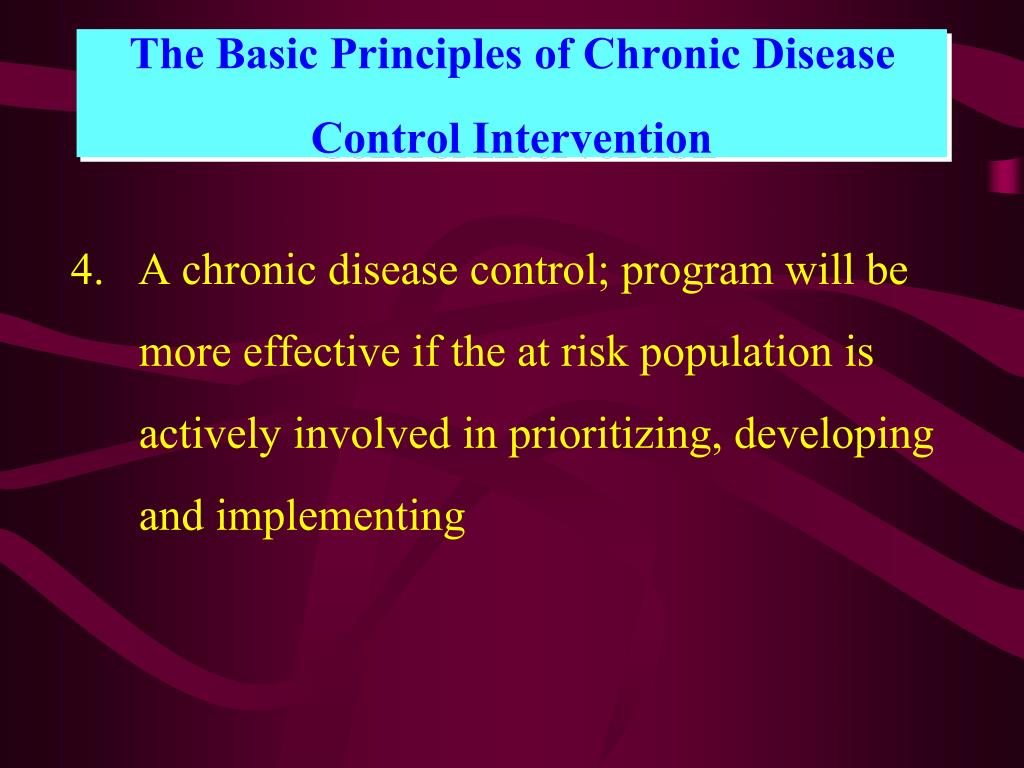 The Basic Principles of Chronic Disease Control Intervention

4. A chronic disease control; program will be more effective if the at risk population is actively involved in prioritizing, developing and implementing